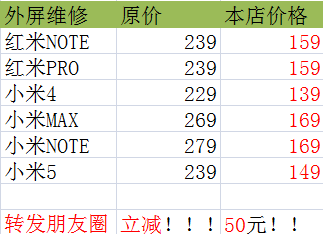 | 外屏维修 | 原价 | 本店价格 |
|---|---|---|
| 红米NOTE | 239 | 159 |
| 红米PRO | 239 | 159 |
| 小米4 | 229 | 139 |
| 小米MAX | 269 | 169 |
| 小米NOTE | 279 | 169 |
| 小米5 | 239 | 149 |
| | | |
| 转发朋友圈 | 立减！！！ | 50元！！ |